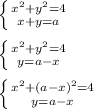 $\begin{cases} x^2+y^2=4 \\ x+y=a \end{cases}$

$\begin{cases} x^2+y^2=4 \\ y=a-x \end{cases}$

$\begin{cases} x^2+(a-x)^2=4 \\ y=a-x \end{cases}$